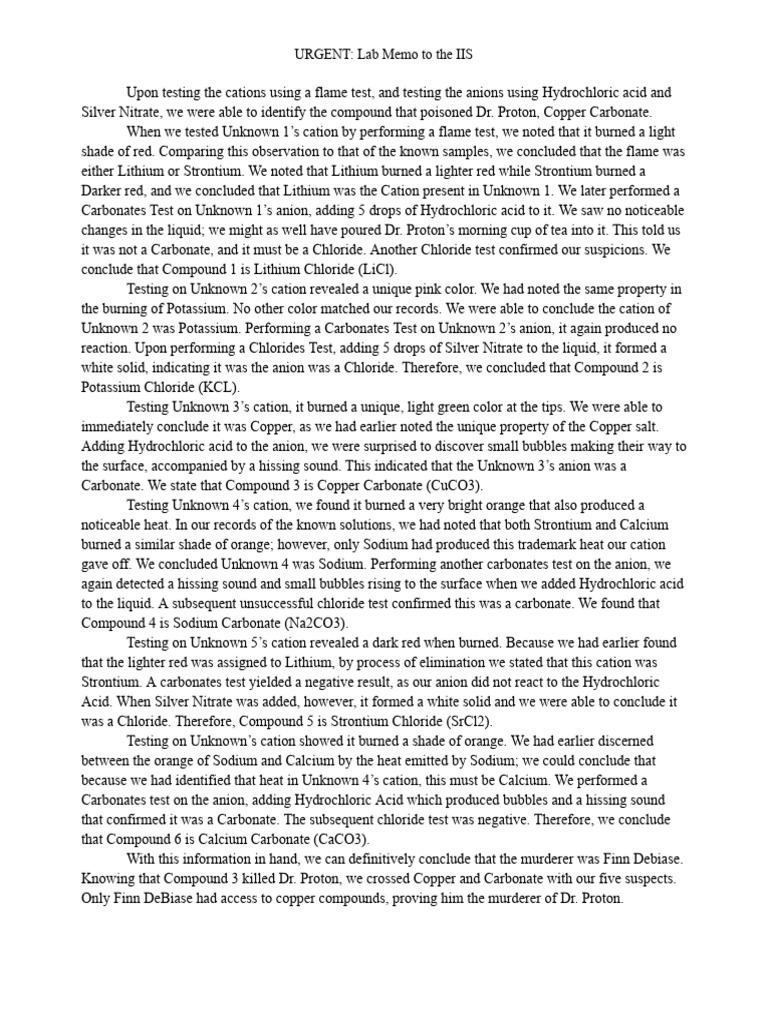 URGENT: Lab Memo to the IIS

Upon testing the cations using a flame test, and testing the anions using Hydrochloric acid and Silver Nitrate, we were able to identify the compound that poisoned Dr. Proton, Copper Carbonate.

When we tested Unknown 1's cation by performing a flame test, we noted that it burned a light shade of red. Comparing this observation to that of the known samples, we concluded that the flame was either Lithium or Strontium. We noted that Lithium burned a lighter red while Strontium burned a Darker red, and we concluded that Lithium was the Cation present in Unknown 1. We later performed a Carbonates Test on Unknown 1's anion, adding 5 drops of Hydrochloric acid to it. We saw no noticeable changes in the liquid; we might as well have poured Dr. Proton's morning cup of tea into it. This told us it was not a Carbonate, and it must be a Chloride. Another Chloride test confirmed our suspicions. We conclude that Compound 1 is Lithium Chloride (LiCl).

Testing on Unknown 2's cation revealed a unique pink color. We had noted the same property in the burning of Potassium. No other color matched our records. We were able to conclude the cation of Unknown 2 was Potassium. Performing a Carbonates Test on Unknown 2's anion, it again produced no reaction. Upon performing a Chlorides Test, adding 5 drops of Silver Nitrate to the liquid, it formed a white solid, indicating it was the anion was a Chloride. Therefore, we concluded that Compound 2 is Potassium Chloride (KCL).

Testing Unknown 3's cation, it burned a unique, light green color at the tips. We were able to immediately conclude it was Copper, as we had earlier noted the unique property of the Copper salt. Adding Hydrochloric acid to the anion, we were surprised to discover small bubbles making their way to the surface, accompanied by a hissing sound. This indicated that the Unknown 3's anion was a Carbonate. We state that Compound 3 is Copper Carbonate (CuCO3).

Testing Unknown 4's cation, we found it burned a very bright orange that also produced a noticeable heat. In our records of the known solutions, we had noted that both Strontium and Calcium burned a similar shade of orange; however, only Sodium had produced this trademark heat our cation gave off. We concluded Unknown 4 was Sodium. Performing another carbonates test on the anion, we again detected a hissing sound and small bubbles rising to the surface when we added Hydrochloric acid to the liquid. A subsequent unsuccessful chloride test confirmed this was a carbonate. We found that Compound 4 is Sodium Carbonate (Na2CO3).

Testing on Unknown 5's cation revealed a dark red when burned. Because we had earlier found that the lighter red was assigned to Lithium, by process of elimination we stated that this cation was Strontium. A carbonates test yielded a negative result, as our anion did not react to the Hydrochloric Acid. When Silver Nitrate was added, however, it formed a white solid and we were able to conclude it was a Chloride. Therefore, Compound 5 is Strontium Chloride (SrCl2).

Testing on Unknown's cation showed it burned a shade of orange. We had earlier discerned between the orange of Sodium and Calcium by the heat emitted by Sodium; we could conclude that because we had identified that heat in Unknown 4's cation, this must be Calcium. We performed a Carbonates test on the anion, adding Hydrochloric Acid which produced bubbles and a hissing sound that confirmed it was a Carbonate. The subsequent chloride test was negative. Therefore, we conclude that Compound 6 is Calcium Carbonate (CaCO3).

With this information in hand, we can definitively conclude that the murderer was Finn Debiase. Knowing that Compound 3 killed Dr. Proton, we crossed Copper and Carbonate with our five suspects. Only Finn DeBiase had access to copper compounds, proving him the murderer of Dr. Proton.